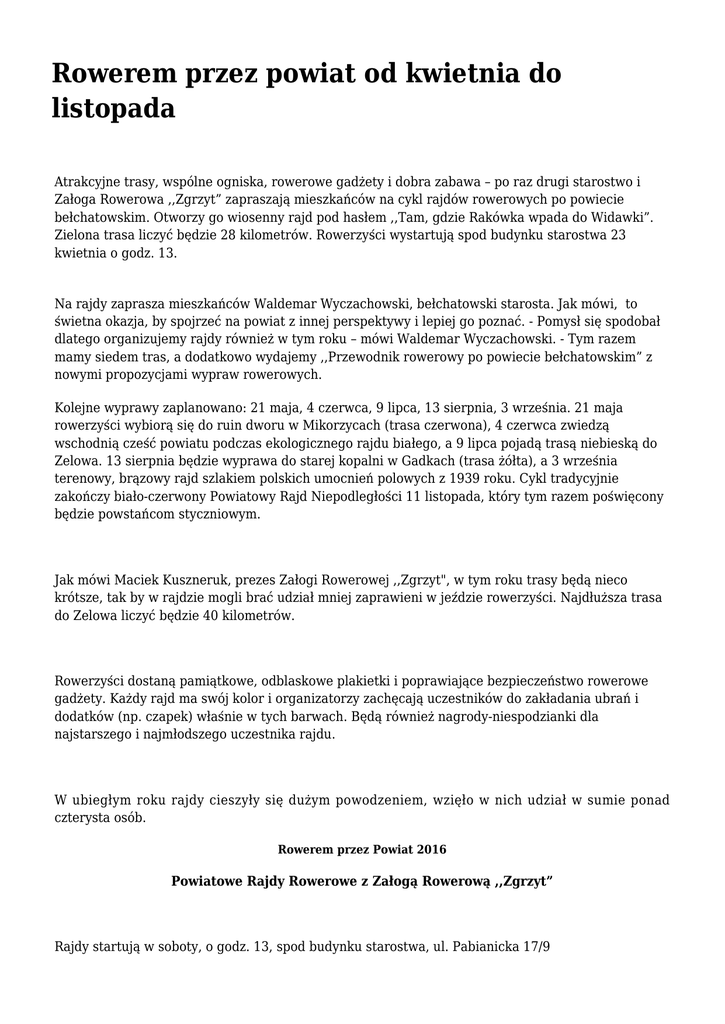 Rowerem przez powiat od kwietnia do listopada

Atrakcyjne trasy, wspólne ogniska, rowerowe gadżety i dobra zabawa – po raz drugi starostwo i Załoga Rowerowa ,,Zgrzyt" zapraszają mieszkańców na cykl rajdów rowerowych po powiecie bełchatowskim. Otworzy go wiosenny rajd pod hasłem ,,Tam, gdzie Rakówka wpada do Widawki". Zielona trasa liczyć będzie 28 kilometrów. Rowerzyści wystartują spod budynku starostwa 23 kwietnia o godz. 13.

Na rajdy zaprasza mieszkańców Waldemar Wyczachowski, bełchatowski starosta. Jak mówi, to świetna okazja, by spojrzeć na powiat z innej perspektywy i lepiej go poznać. - Pomysł się spodobał dlatego organizujemy rajdy również w tym roku – mówi Waldemar Wyczachowski. - Tym razem mamy siedem tras, a dodatkowo wydajemy ,,Przewodnik rowerowy po powiecie bełchatowskim" z nowymi propozycjami wypraw rowerowych.

Kolejne wyprawy zaplanowano: 21 maja, 4 czerwca, 9 lipca, 13 sierpnia, 3 września. 21 maja rowerzyści wybiorą się do ruin dworu w Mikorzycach (trasa czerwona), 4 czerwca zwiedzą wschodnią cześć powiatu podczas ekologicznego rajdu białego, a 9 lipca pojadą trasą niebieską do Zelowa. 13 sierpnia będzie wyprawa do starej kopalni w Gadkach (trasa żółta), a 3 września terenowy, brązowy rajd szlakiem polskich umocnień polowych z 1939 roku. Cykl tradycyjnie zakończy biało-czerwony Powiatowy Rajd Niepodległości 11 listopada, który tym razem poświęcony będzie powstańcom styczniowym.

Jak mówi Maciek Kuszneruk, prezes Załogi Rowerowej ,,Zgrzyt", w tym roku trasy będą nieco krótsze, tak by w rajdzie mogli brać udział mniej zaprawieni w jeździe rowerzyści. Najdłuższa trasa do Zelowa liczyć będzie 40 kilometrów.

Rowerzyści dostaną pamiątkowe, odblaskowe plakietki i poprawiające bezpieczeństwo rowerowe gadżety. Każdy rajd ma swój kolor i organizatorzy zachęcają uczestników do zakładania ubrań i dodatków (np. czapek) właśnie w tych barwach. Będą również nagrody-niespodzianki dla najstarszego i najmłodszego uczestnika rajdu.

W ubiegłym roku rajdy cieszyły się dużym powodzeniem, wzięło w nich udział w sumie ponad czterysta osób.

Rowerem przez Powiat 2016

Powiatowe Rajdy Rowerowe z Załogą Rowerową ,,Zgrzyt"

Rajdy startują w soboty, o godz. 13, spod budynku starostwa, ul. Pabianicka 17/9